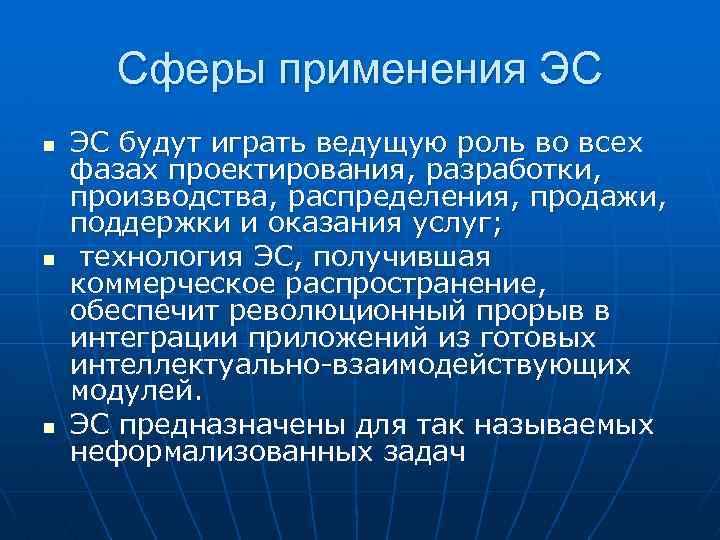 Сферы применения ЭС

• ЭС будут играть ведущую роль во всех фазах проектирования, разработки, производства, распределения, продажи, поддержки и оказания услуг;

• технология ЭС, получившая коммерческое распространение, обеспечит революционный прорыв в интеграции приложений из готовых интеллектуально-взаимодействующих модулей.

• ЭС предназначены для так называемых неформализованных задач